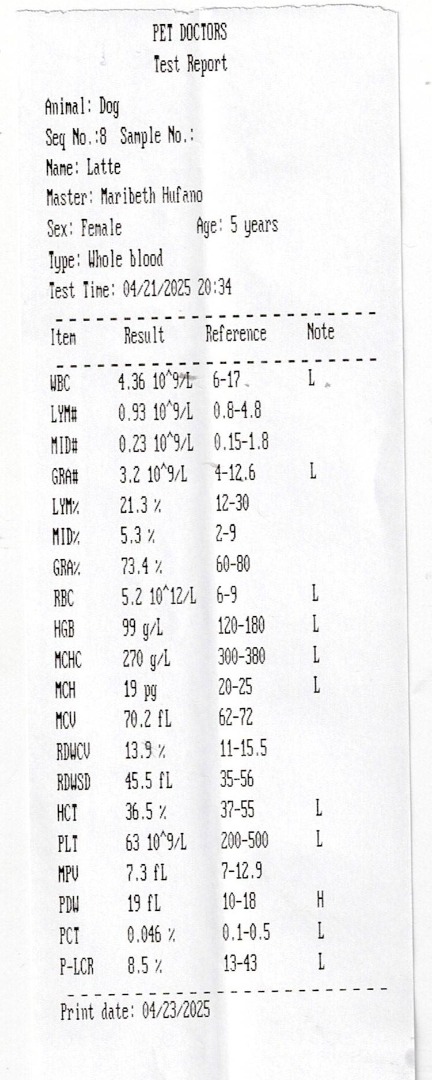 PET DOCTORS
Test Report

Animal: Dog
Seq No.:8 Sample No.:
Name: Latte
Master: Maribeth Hufano
Sex: Female Age: 5 years
Type: Whole blood
Test Time: 04/21/2025 20:34

| Item | Result | Reference | Note |
|---|---|---|---|
| WBC | 4.36 10^9/L | 6-17 | L |
| LYM# | 0.93 10^9/L | 0.8-4.8 | |
| MID# | 0.23 10^9/L | 0.15-1.8 | |
| GRA# | 3.2 10^9/L | 4-12.6 | L |
| LYM% | 21.3 % | 12-30 | |
| MID% | 5.3 % | 2-9 | |
| GRA% | 73.4 % | 60-80 | |
| RBC | 5.2 10^12/L | 6-9 | L |
| HGB | 99 g/L | 120-180 | L |
| MCHC | 270 g/L | 300-380 | L |
| MCH | 19 pg | 20-25 | L |
| MCV | 70.2 fL | 62-72 | |
| RDWCV | 13.9 % | 11-15.5 | |
| RDWSD | 45.5 fL | 35-56 | |
| HCT | 36.5 % | 37-55 | L |
| PLT | 63 10^9/L | 200-500 | L |
| MPV | 7.3 fL | 7-12.9 | |
| PDW | 19 fL | 10-18 | H |
| PCT | 0.046 % | 0.1-0.5 | L |
| P-LCR | 8.5 % | 13-43 | L |

Print date: 04/23/2025